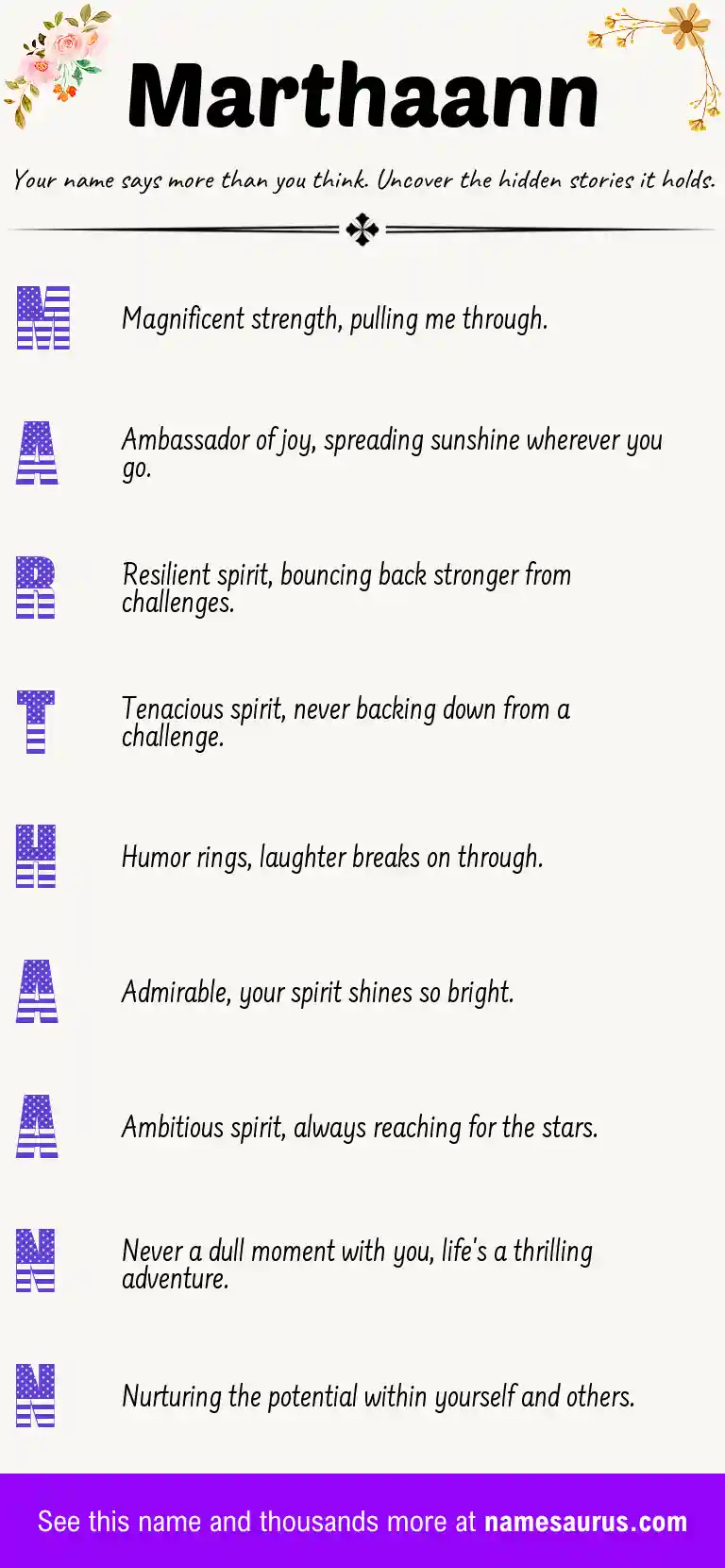 Marthaann

Your name says more than you think. Uncover the hidden stories it holds.

M Magnificent strength, pulling me through.

A Ambassador of joy, spreading sunshine wherever you go.

R Resilient spirit, bouncing back stronger from challenges.

T Tenacious spirit, never backing down from a challenge.

H Humor rings, laughter breaks on through.

A Admirable, your spirit shines so bright.

A Ambitious spirit, always reaching for the stars.

N Never a dull moment with you, life's a thrilling adventure.

N Nurturing the potential within yourself and others.

See this name and thousands more at namesaurus.com